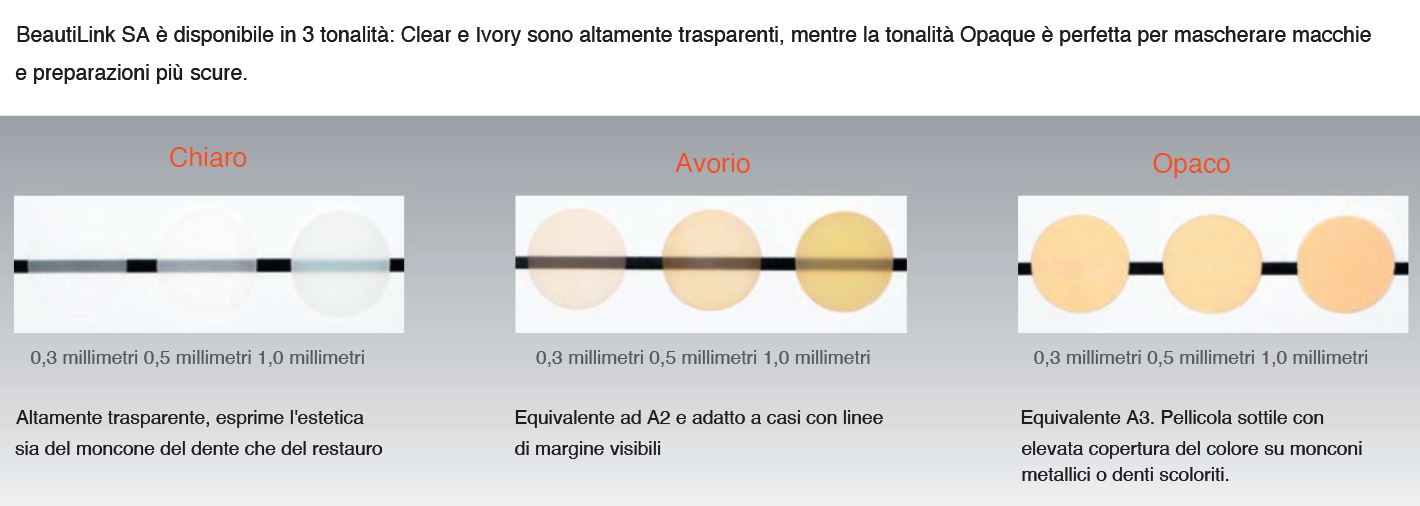 BeautiLink SA è disponibile in 3 tonalità: Clear e Ivory sono altamente trasparenti, mentre la tonalità Opaque è perfetta per mascherare macchie e preparazioni più scure.

Chiaro

0,3 millimetri 0,5 millimetri 1,0 millimetri

Altamente trasparente, esprime l'estetica sia del moncone del dente che del restauro

Avorio

0,3 millimetri 0,5 millimetri 1,0 millimetri

Equivalente ad A2 e adatto a casi con linee di margine visibili

Opaco

0,3 millimetri 0,5 millimetri 1,0 millimetri

Equivalente A3. Pellicola sottile con elevata copertura del colore su monconi metallici o denti scoloriti.